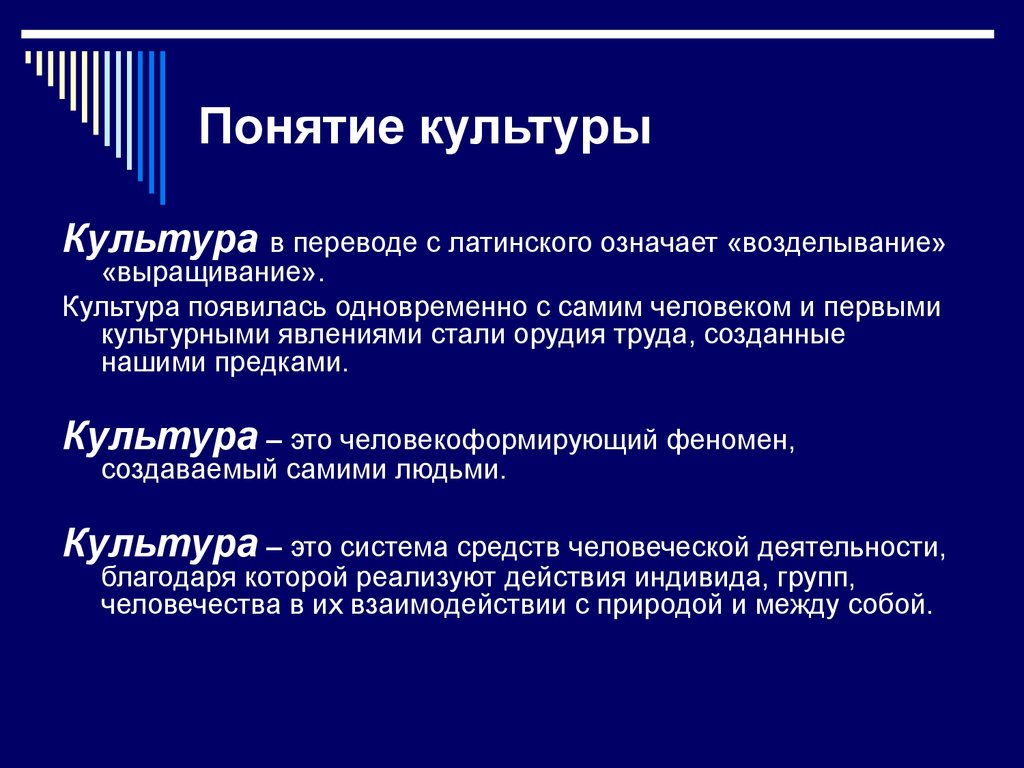 Понятие культуры

Культура в переводе с латинского означает «возделывание» «выращивание».

Культура появилась одновременно с самим человеком и первыми культурными явлениями стали орудия труда, созданные нашими предками.

Культура – это человекоформирующий феномен, создаваемый самими людьми.

Культура – это система средств человеческой деятельности, благодаря которой реализуют действия индивида, групп, человечества в их взаимодействии с природой и между собой.